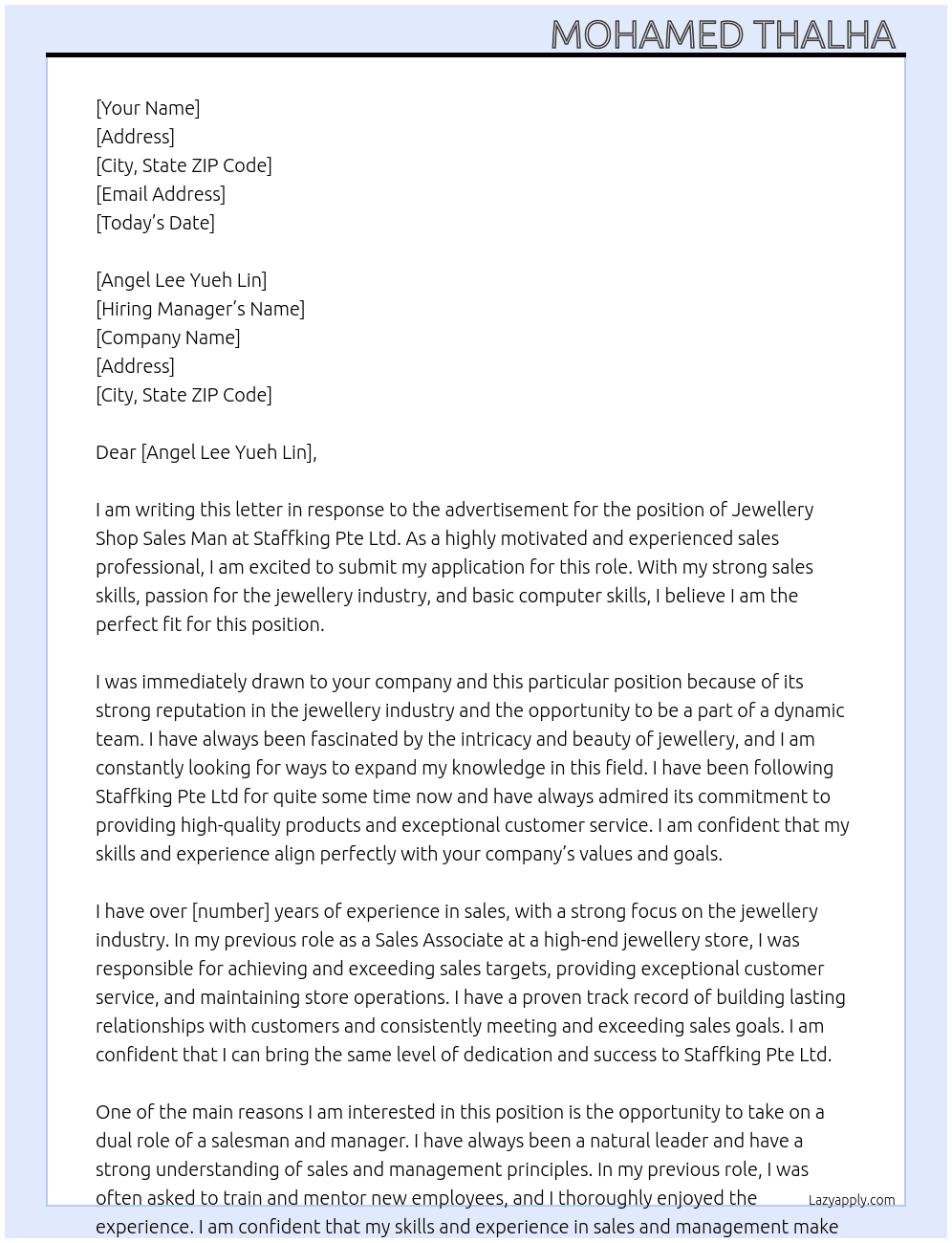 MOHAMED THALHA

[Your Name]
[Address]
[City, State ZIP Code]
[Email Address]
[Today's Date]

[Angel Lee Yueh Lin]
[Hiring Manager's Name]
[Company Name]
[Address]
[City, State ZIP Code]

Dear [Angel Lee Yueh Lin],

I am writing this letter in response to the advertisement for the position of Jewellery Shop Sales Man at Staffking Pte Ltd. As a highly motivated and experienced sales professional, I am excited to submit my application for this role. With my strong sales skills, passion for the jewellery industry, and basic computer skills, I believe I am the perfect fit for this position.

I was immediately drawn to your company and this particular position because of its strong reputation in the jewellery industry and the opportunity to be a part of a dynamic team. I have always been fascinated by the intricacy and beauty of jewellery, and I am constantly looking for ways to expand my knowledge in this field. I have been following Staffking Pte Ltd for quite some time now and have always admired its commitment to providing high-quality products and exceptional customer service. I am confident that my skills and experience align perfectly with your company's values and goals.

I have over [number] years of experience in sales, with a strong focus on the jewellery industry. In my previous role as a Sales Associate at a high-end jewellery store, I was responsible for achieving and exceeding sales targets, providing exceptional customer service, and maintaining store operations. I have a proven track record of building lasting relationships with customers and consistently meeting and exceeding sales goals. I am confident that I can bring the same level of dedication and success to Staffking Pte Ltd.

One of the main reasons I am interested in this position is the opportunity to take on a dual role of a salesman and manager. I have always been a natural leader and have a strong understanding of sales and management principles. In my previous role, I was often asked to train and mentor new employees, and I thoroughly enjoyed the experience. I am confident that my skills and experience in sales and management make

Lazyapply.com